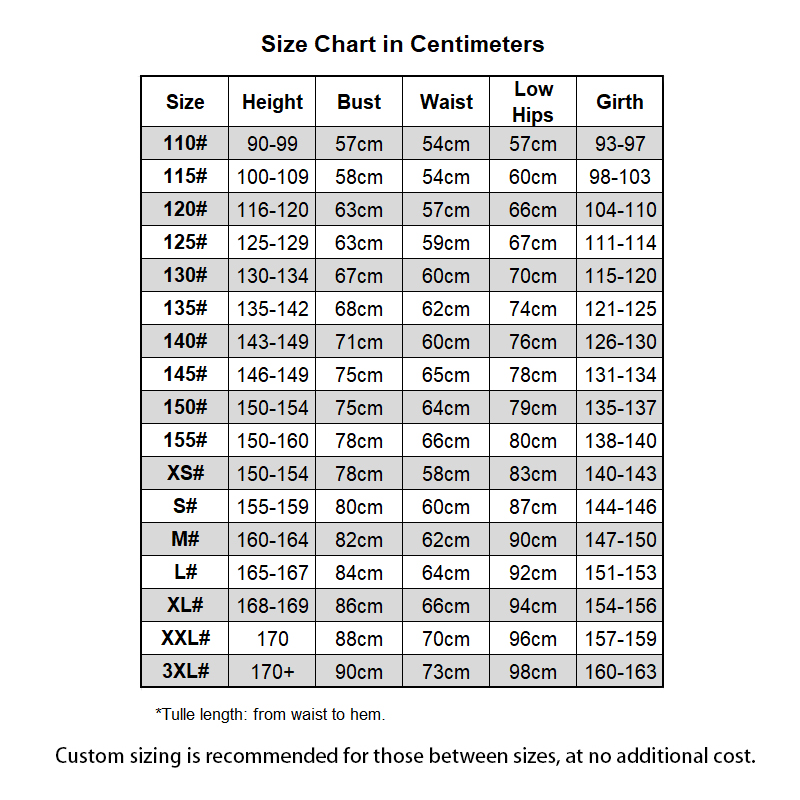 Size Chart in Centimeters

| Size | Height | Bust | Waist | Low Hips | Girth |
|---|---|---|---|---|---|
| 110# | 90-99 | 57cm | 54cm | 57cm | 93-97 |
| 115# | 100-109 | 58cm | 54cm | 60cm | 98-103 |
| 120# | 116-120 | 63cm | 57cm | 66cm | 104-110 |
| 125# | 125-129 | 63cm | 59cm | 67cm | 111-114 |
| 130# | 130-134 | 67cm | 60cm | 70cm | 115-120 |
| 135# | 135-142 | 68cm | 62cm | 74cm | 121-125 |
| 140# | 143-149 | 71cm | 60cm | 76cm | 126-130 |
| 145# | 146-149 | 75cm | 65cm | 78cm | 131-134 |
| 150# | 150-154 | 75cm | 64cm | 79cm | 135-137 |
| 155# | 150-160 | 78cm | 66cm | 80cm | 138-140 |
| XS# | 150-154 | 78cm | 58cm | 83cm | 140-143 |
| S# | 155-159 | 80cm | 60cm | 87cm | 144-146 |
| M# | 160-164 | 82cm | 62cm | 90cm | 147-150 |
| L# | 165-167 | 84cm | 64cm | 92cm | 151-153 |
| XL# | 168-169 | 86cm | 66cm | 94cm | 154-156 |
| XXL# | 170 | 88cm | 70cm | 96cm | 157-159 |
| 3XL# | 170+ | 90cm | 73cm | 98cm | 160-163 |

*Tulle length: from waist to hem.

Custom sizing is recommended for those between sizes, at no additional cost.